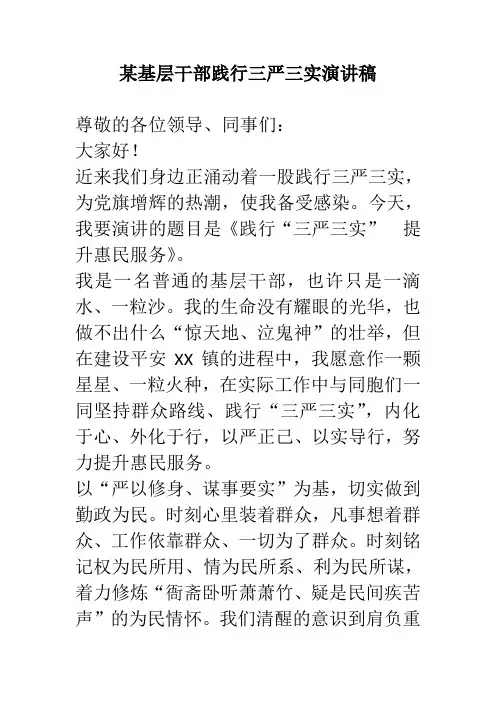 某基层干部践行三严三实演讲稿

尊敬的各位领导、同事们：

大家好！

近来我们身边正涌动着一股践行三严三实，为党旗增辉的热潮，使我备受感染。今天，我要演讲的题目是《践行“三严三实” 提升惠民服务》。

我是一名普通的基层干部，也许只是一滴水、一粒沙。我的生命没有耀眼的光华，也做不出什么“惊天地、泣鬼神”的壮举，但在建设平安 XX 镇的进程中，我愿意作一颗星星、一粒火种，在实际工作中与同胞们一同坚持群众路线、践行“三严三实”，内化于心、外化于行，以严正己、以实导行，努力提升惠民服务。

以“严以修身、谋事要实”为基，切实做到勤政为民。时刻心里装着群众，凡事想着群众、工作依靠群众、一切为了群众。时刻铭记权为民所用、情为民所系、利为民所谋，着力修炼“衙斋卧听萧萧竹、疑是民间疾苦声”的为民情怀。我们清醒的意识到肩负重